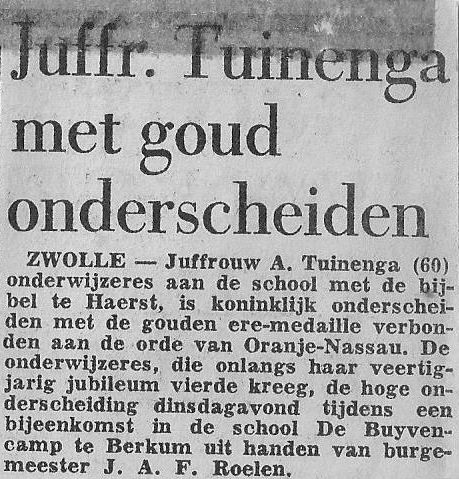 Juffr. Tuinenga met goud onderscheiden

ZWOLLE — Juffrouw A. Tuinenga (60) onderwijzeres aan de school met de bijbel te Haerst, is koninklijk onderscheiden met de gouden ere-medaille verbonden aan de orde van Oranje-Nassau. De onderwijzeres, die onlangs haar veertigjarig jubileum vierde kreeg, de hoge onderscheiding dinsdagavond tijdens een bijeenkomst in de school De Buyvencamp te Berkum uit handen van burgemeester J. A. F. Roelen.